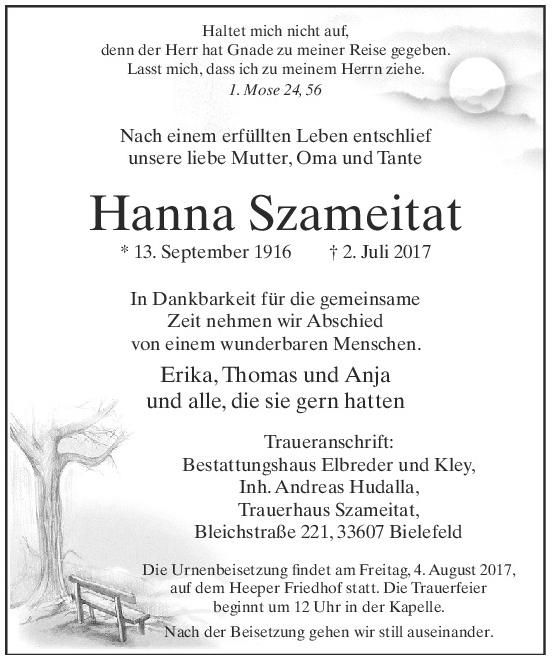 Haltet mich nicht auf,
denn der Herr hat Gnade zu meiner Reise gegeben.
Lasst mich, dass ich zu meinem Herrn ziehe.
1. Mose 24, 56

Nach einem erfüllten Leben entschlief
unsere liebe Mutter, Oma und Tante

Hanna Szameitat

* 13. September 1916 † 2. Juli 2017

In Dankbarkeit für die gemeinsame
Zeit nehmen wir Abschied
von einem wunderbaren Menschen.

Erika, Thomas und Anja
und alle, die sie gern hatten

Traueranschrift:
Bestattungshaus Elbreder und Kley,
Inh. Andreas Hudalla,
Trauerhaus Szameitat,
Bleichstraße 221, 33607 Bielefeld

Die Urnenbeisetzung findet am Freitag, 4. August 2017,
auf dem Heeper Friedhof statt. Die Trauerfeier
beginnt um 12 Uhr in der Kapelle.

Nach der Beisetzung gehen wir still auseinander.